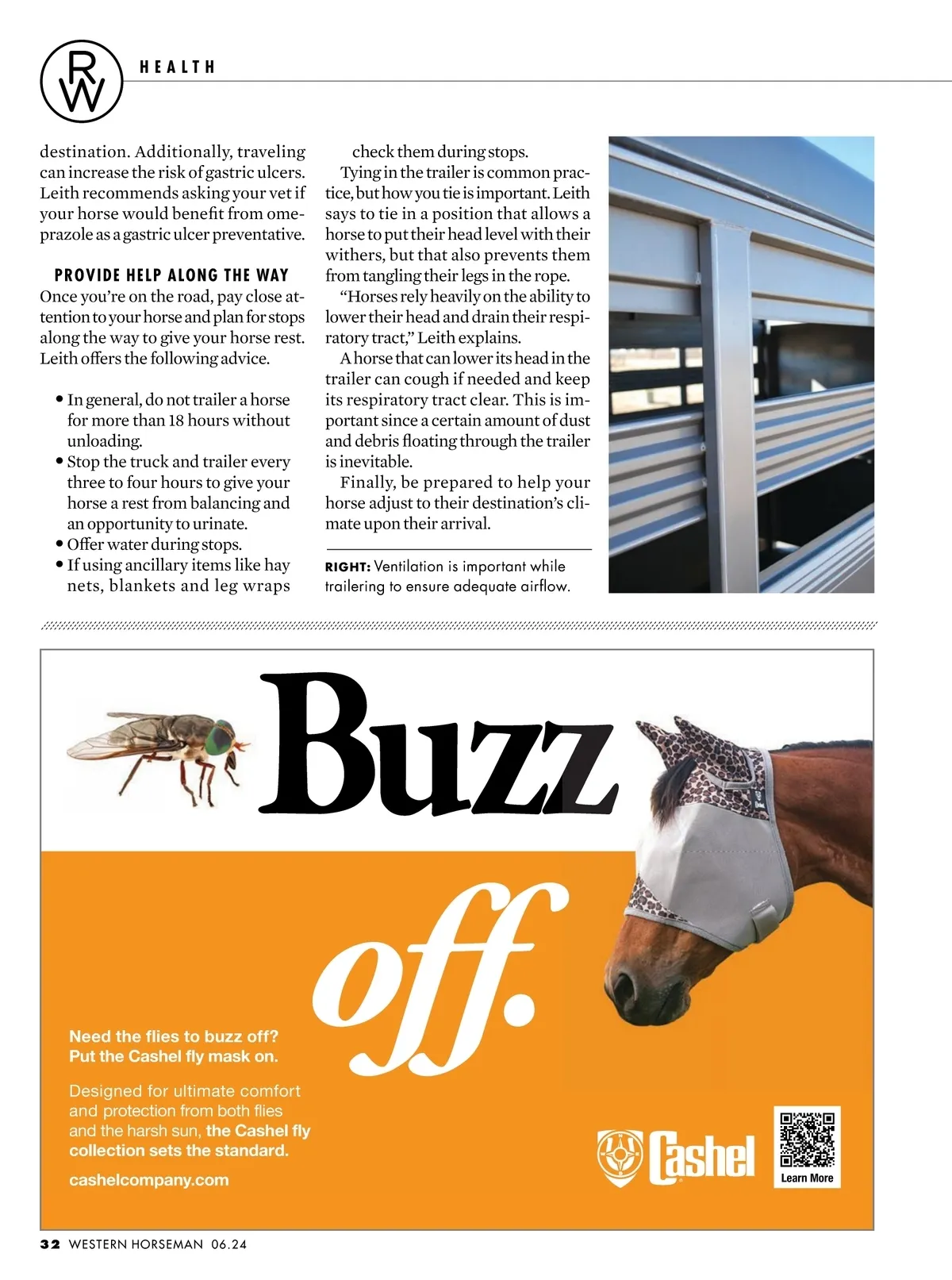 RW HEALTH

destination. Additionally, traveling can increase the risk of gastric ulcers. Leith recommends asking your vet if your horse would benefit from omeprazole as a gastric ulcer preventative.

PROVIDE HELP ALONG THE WAY

Once you're on the road, pay close attention to your horse and plan for stops along the way to give your horse rest. Leith offers the following advice.

• In general, do not trailer a horse for more than 18 hours without unloading.
• Stop the truck and trailer every three to four hours to give your horse a rest from balancing and an opportunity to urinate.
• Offer water during stops.
• If using ancillary items like hay nets, blankets and leg wraps check them during stops.

Tying in the trailer is common practice, but how you tie is important. Leith says to tie in a position that allows a horse to put their head level with their withers, but that also prevents them from tangling their legs in the rope.

"Horses rely heavily on the ability to lower their head and drain their respiratory tract," Leith explains.

A horse that can lower its head in the trailer can cough if needed and keep its respiratory tract clear. This is important since a certain amount of dust and debris floating through the trailer is inevitable.

Finally, be prepared to help your horse adjust to their destination's climate upon their arrival.

RIGHT: Ventilation is important while trailering to ensure adequate airflow.

Buzz off.

Need the flies to buzz off? Put the Cashel fly mask on.

Designed for ultimate comfort and protection from both flies and the harsh sun, the Cashel fly collection sets the standard.

cashelcompany.com

Cashel

Learn More

32 WESTERN HORSEMAN 06.24